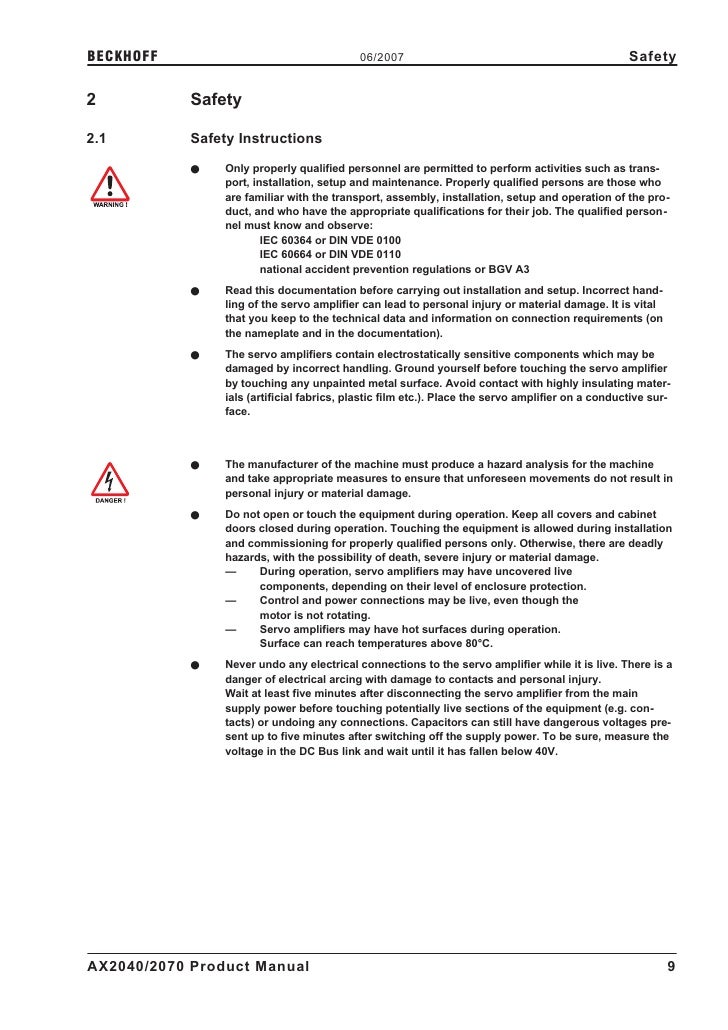 BECKHOFF 06/2007 Safety

2 Safety

2.1 Safety Instructions

WARNING !

● Only properly qualified personnel are permitted to perform activities such as transport, installation, setup and maintenance. Properly qualified persons are those who are familiar with the transport, assembly, installation, setup and operation of the product, and who have the appropriate qualifications for their job. The qualified personnel must know and observe:
IEC 60364 or DIN VDE 0100
IEC 60664 or DIN VDE 0110
national accident prevention regulations or BGV A3

● Read this documentation before carrying out installation and setup. Incorrect handling of the servo amplifier can lead to personal injury or material damage. It is vital that you keep to the technical data and information on connection requirements (on the nameplate and in the documentation).

● The servo amplifiers contain electrostatically sensitive components which may be damaged by incorrect handling. Ground yourself before touching the servo amplifier by touching any unpainted metal surface. Avoid contact with highly insulating materials (artificial fabrics, plastic film etc.). Place the servo amplifier on a conductive surface.

DANGER !

● The manufacturer of the machine must produce a hazard analysis for the machine and take appropriate measures to ensure that unforeseen movements do not result in personal injury or material damage.

● Do not open or touch the equipment during operation. Keep all covers and cabinet doors closed during operation. Touching the equipment is allowed during installation and commissioning for properly qualified persons only. Otherwise, there are deadly hazards, with the possibility of death, severe injury or material damage.
— During operation, servo amplifiers may have uncovered live components, depending on their level of enclosure protection.
— Control and power connections may be live, even though the motor is not rotating.
— Servo amplifiers may have hot surfaces during operation. Surface can reach temperatures above 80°C.

● Never undo any electrical connections to the servo amplifier while it is live. There is a danger of electrical arcing with damage to contacts and personal injury.
Wait at least five minutes after disconnecting the servo amplifier from the main supply power before touching potentially live sections of the equipment (e.g. contacts) or undoing any connections. Capacitors can still have dangerous voltages present up to five minutes after switching off the supply power. To be sure, measure the voltage in the DC Bus link and wait until it has fallen below 40V.

AX2040/2070 Product Manual 9